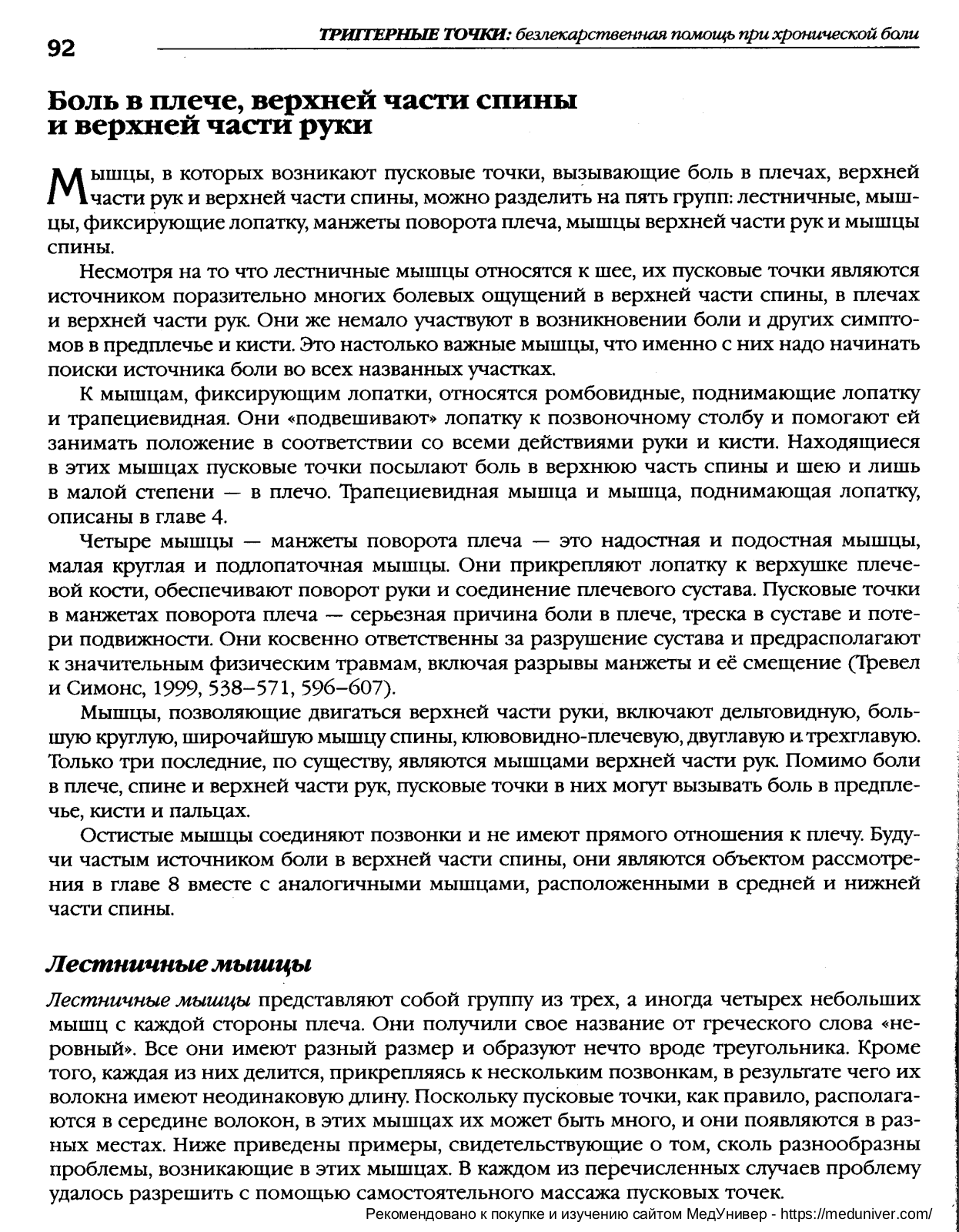 92

ТРИГГЕРНЫЕ ТОЧКИ: безлекарственная помощь при хронической боли

Боль в плече, верхней части спины и верхней части руки

Мышцы, в которых возникают пусковые точки, вызывающие боль в плечах, верхней части рук и верхней части спины, можно разделить на пять групп: лестничные, мышцы, фиксирующие лопатку, манжеты поворота плеча, мышцы верхней части рук и мышцы спины.

Несмотря на то что лестничные мышцы относятся к шее, их пусковые точки являются источником поразительно многих болевых ощущений в верхней части спины, в плечах и верхней части рук. Они же немало участвуют в возникновении боли и других симптомов в предплечье и кисти. Это настолько важные мышцы, что именно с них надо начинать поиски источника боли во всех названных участках.

К мышцам, фиксирующим лопатки, относятся ромбовидные, поднимающие лопатку и трапециевидная. Они «подвешивают» лопатку к позвоночному столбу и помогают ей занимать положение в соответствии со всеми действиями руки и кисти. Находящиеся в этих мышцах пусковые точки посылают боль в верхнюю часть спины и шею и лишь в малой степени — в плечо. Трапециевидная мышца и мышца, поднимающая лопатку, описаны в главе 4.

Четыре мышцы — манжеты поворота плеча — это надостная и подостная мышцы, малая круглая и подлопаточная мышцы. Они прикрепляют лопатку к верхушке плечевой кости, обеспечивают поворот руки и соединение плечевого сустава. Пусковые точки в манжетах поворота плеча — серьезная причина боли в плече, треска в суставе и потери подвижности. Они косвенно ответственны за разрушение сустава и предрасполагают к значительным физическим травмам, включая разрывы манжеты и её смещение (Тревел и Симонс, 1999, 538–571, 596–607).

Мышцы, позволяющие двигаться верхней части руки, включают дельтовидную, большую круглую, широчайшую мышцу спины, клювовидно-плечевую, двуглавую и трехглавую. Только три последние, по существу, являются мышцами верхней части рук. Помимо боли в плече, спине и верхней части рук, пусковые точки в них могут вызывать боль в предплечье, кисти и пальцах.

Остистые мышцы соединяют позвонки и не имеют прямого отношения к плечу. Будучи частым источником боли в верхней части спины, они являются объектом рассмотрения в главе 8 вместе с аналогичными мышцами, расположенными в средней и нижней части спины.

Лестничные мышцы

Лестничные мышцы представляют собой группу из трех, а иногда четырех небольших мышц с каждой стороны плеча. Они получили свое название от греческого слова «неровный». Все они имеют разный размер и образуют нечто вроде треугольника. Кроме того, каждая из них делится, прикрепляясь к нескольким позвонкам, в результате чего их волокна имеют неодинаковую длину. Поскольку пусковые точки, как правило, располагаются в середине волокон, в этих мышцах их может быть много, и они появляются в разных местах. Ниже приведены примеры, свидетельствующие о том, сколь разнообразны проблемы, возникающие в этих мышцах. В каждом из перечисленных случаев проблему удалось разрешить с помощью самостоятельного массажа пусковых точек.

Рекомендовано к покупке и изучению сайтом МедУнивер - https://meduniver.com/